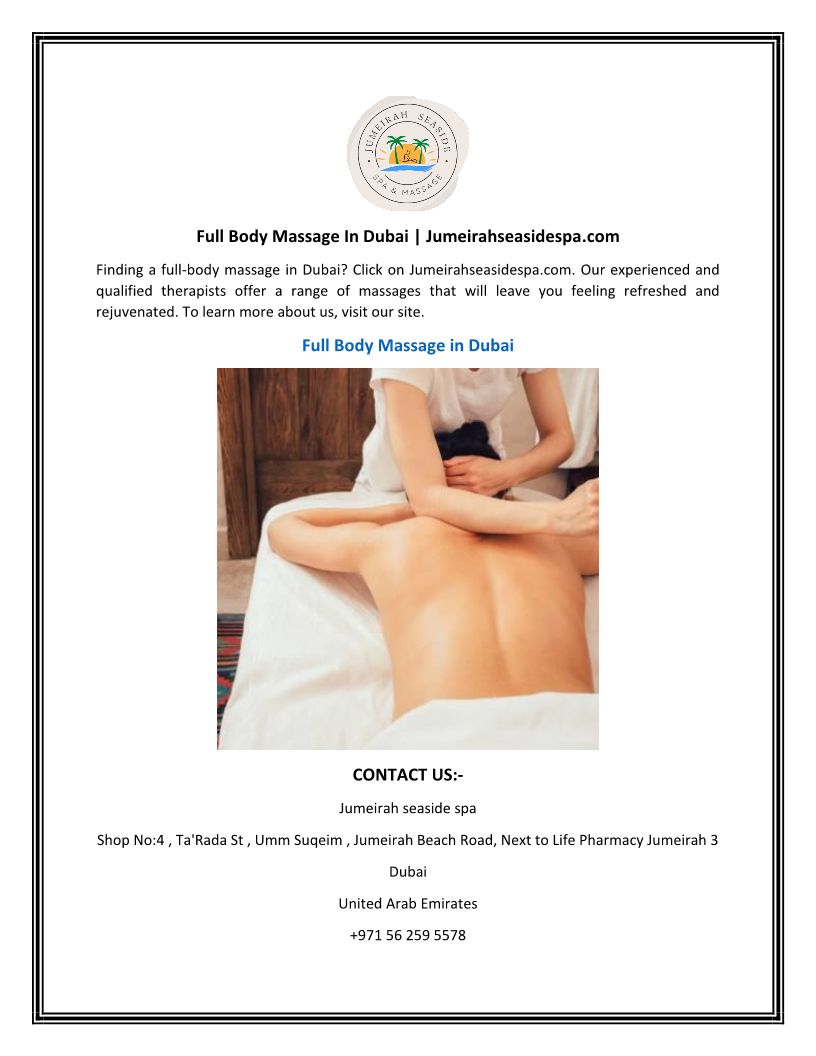 JUMEIRAH SEASIDE
SPA & MASSAGE

Full Body Massage In Dubai | Jumeirahseasidespa.com

Finding a full-body massage in Dubai? Click on Jumeirahseasidespa.com. Our experienced and qualified therapists offer a range of massages that will leave you feeling refreshed and rejuvenated. To learn more about us, visit our site.

Full Body Massage in Dubai

CONTACT US:-

Jumeirah seaside spa

Shop No:4 , Ta'Rada St , Umm Suqeim , Jumeirah Beach Road, Next to Life Pharmacy Jumeirah 3

Dubai

United Arab Emirates

+971 56 259 5578